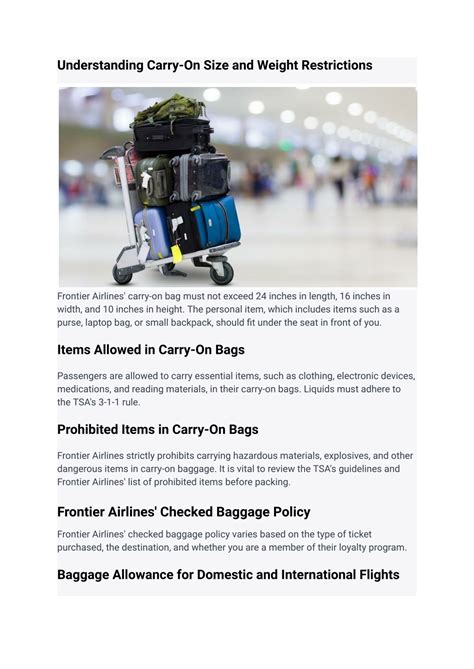 Understanding Carry-On Size and Weight Restrictions

Frontier Airlines' carry-on bag must not exceed 24 inches in length, 16 inches in width, and 10 inches in height. The personal item, which includes items such as a purse, laptop bag, or small backpack, should fit under the seat in front of you.

Items Allowed in Carry-On Bags

Passengers are allowed to carry essential items, such as clothing, electronic devices, medications, and reading materials, in their carry-on bags. Liquids must adhere to the TSA's 3-1-1 rule.

Prohibited Items in Carry-On Bags

Frontier Airlines strictly prohibits carrying hazardous materials, explosives, and other dangerous items in carry-on baggage. It is vital to review the TSA's guidelines and Frontier Airlines' list of prohibited items before packing.

Frontier Airlines' Checked Baggage Policy

Frontier Airlines' checked baggage policy varies based on the type of ticket purchased, the destination, and whether you are a member of their loyalty program.

Baggage Allowance for Domestic and International Flights